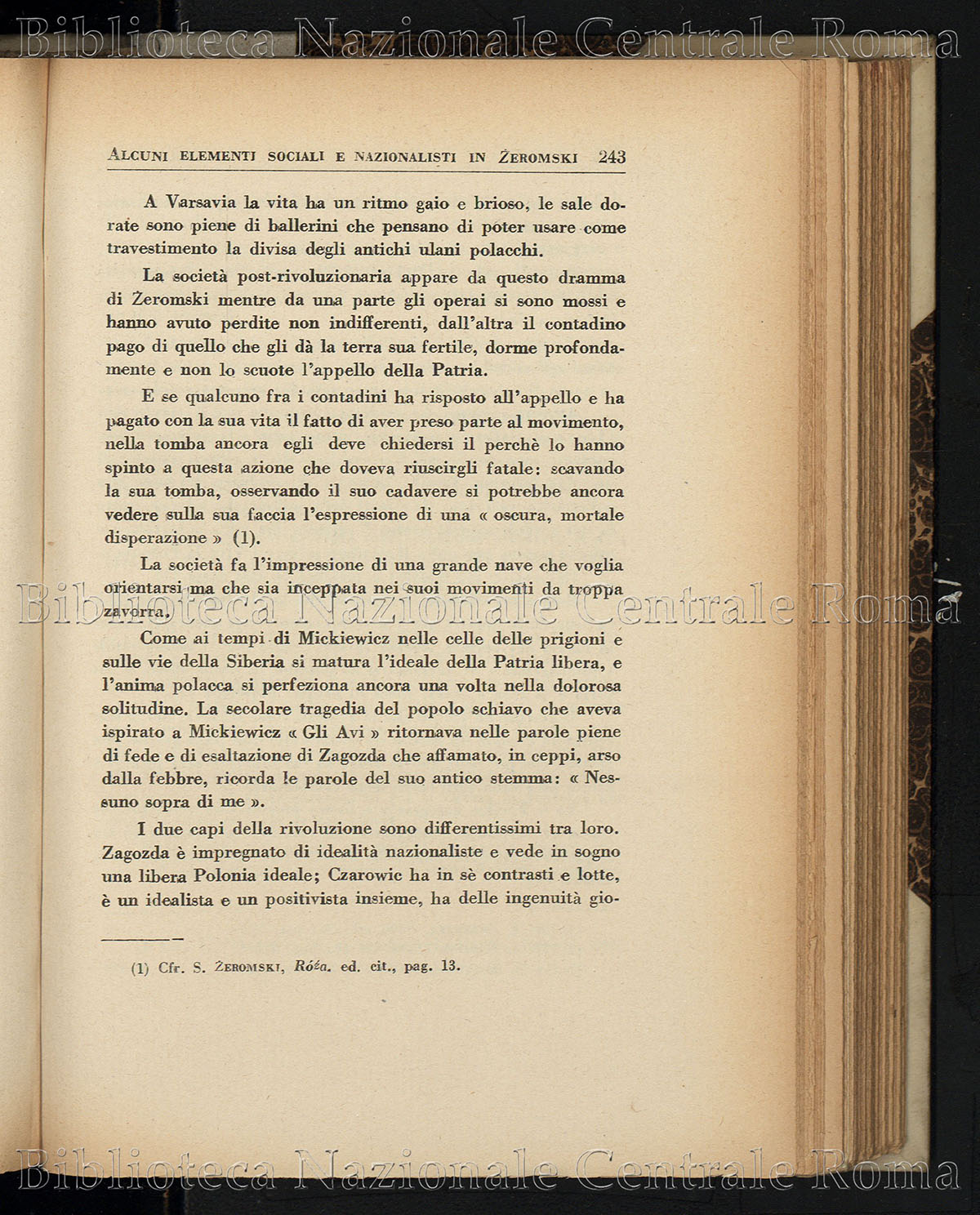 Biblioteca Nazionale Centrale Roma

ALCUNI ELEMENTI SOCIALI E NAZIONALISTI IN ŻEROMSKI 243

A Varsavia la vita ha un ritmo gaio e brioso, le sale dorate sono piene di ballerini che pensano di poter usare come travestimento la divisa degli antichi ulani polacchi.

La società post-rivoluzionaria appare da questo dramma di Żeromski mentre da una parte gli operai si sono mossi e hanno avuto perdite non indifferenti, dall'altra il contadino pago di quello che gli dà la terra sua fertile, dorme profondamente e non lo scuote l'appello della Patria.

E se qualcuno fra i contadini ha risposto all'appello e ha pagato con la sua vita il fatto di aver preso parte al movimento, nella tomba ancora egli deve chiedersi il perchè lo hanno spinto a questa azione che doveva riuscirgli fatale: scavando la sua tomba, osservando il suo cadavere si potrebbe ancora vedere sulla sua faccia l'espressione di una « oscura, mortale disperazione » (1).

La società fa l'impressione di una grande nave che voglia orientarsi ma che sia inceppata nei suoi movimenti da troppa zavorra.

Biblioteca Nazionale Centrale Roma

Come ai tempi di Mickiewicz nelle celle delle prigioni e sulle vie della Siberia si matura l'ideale della Patria libera, e l'anima polacca si perfeziona ancora una volta nella dolorosa solitudine. La secolare tragedia del popolo schiavo che aveva ispirato a Mickiewicz « Gli Avi » ritornava nelle parole piene di fede e di esaltazione di Zagozda che affamato, in ceppi, arso dalla febbre, ricorda le parole del suo antico stemma: « Nessuno sopra di me ».

I due capi della rivoluzione sono differentissimi tra loro. Zagozda è impregnato di idealità nazionaliste e vede in sogno una libera Polonia ideale; Czarowic ha in sè contrasti e lotte, è un idealista e un positivista insieme, ha delle ingenuità gio-

(1) Cfr. S. ŻEROMSKI, Róża. ed. cit., pag. 13.

Biblioteca Nazionale Centrale Roma